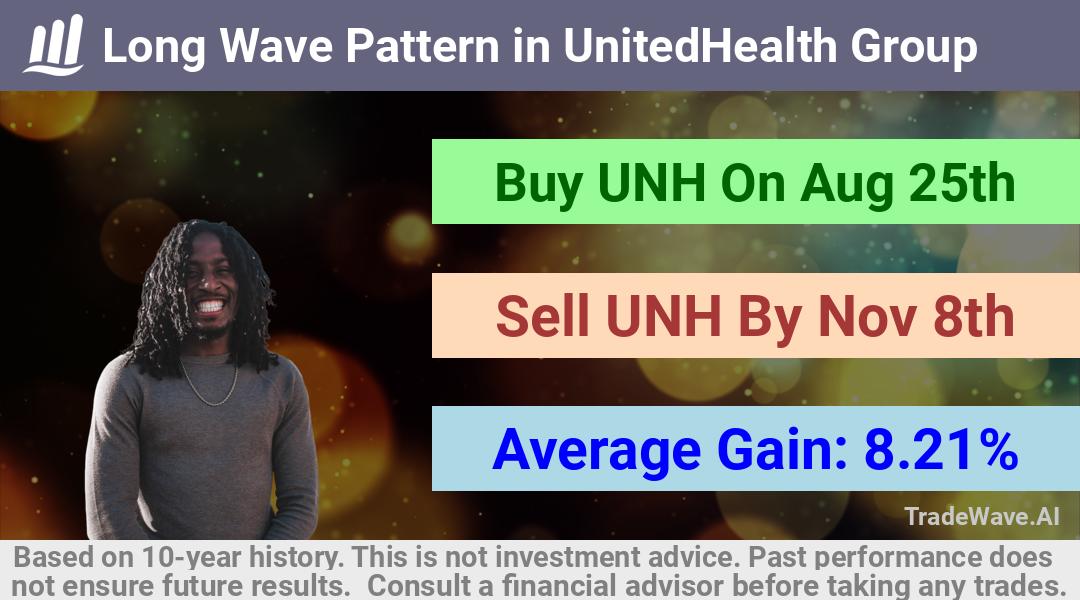 Long Wave Pattern in UnitedHealth Group

Buy UNH On Aug 25th

Sell UNH By Nov 8th

Average Gain: 8.21%

TradeWave.AI

Based on 10-year history. This is not investment advice. Past performance does not ensure future results. Consult a financial advisor before taking any trades.